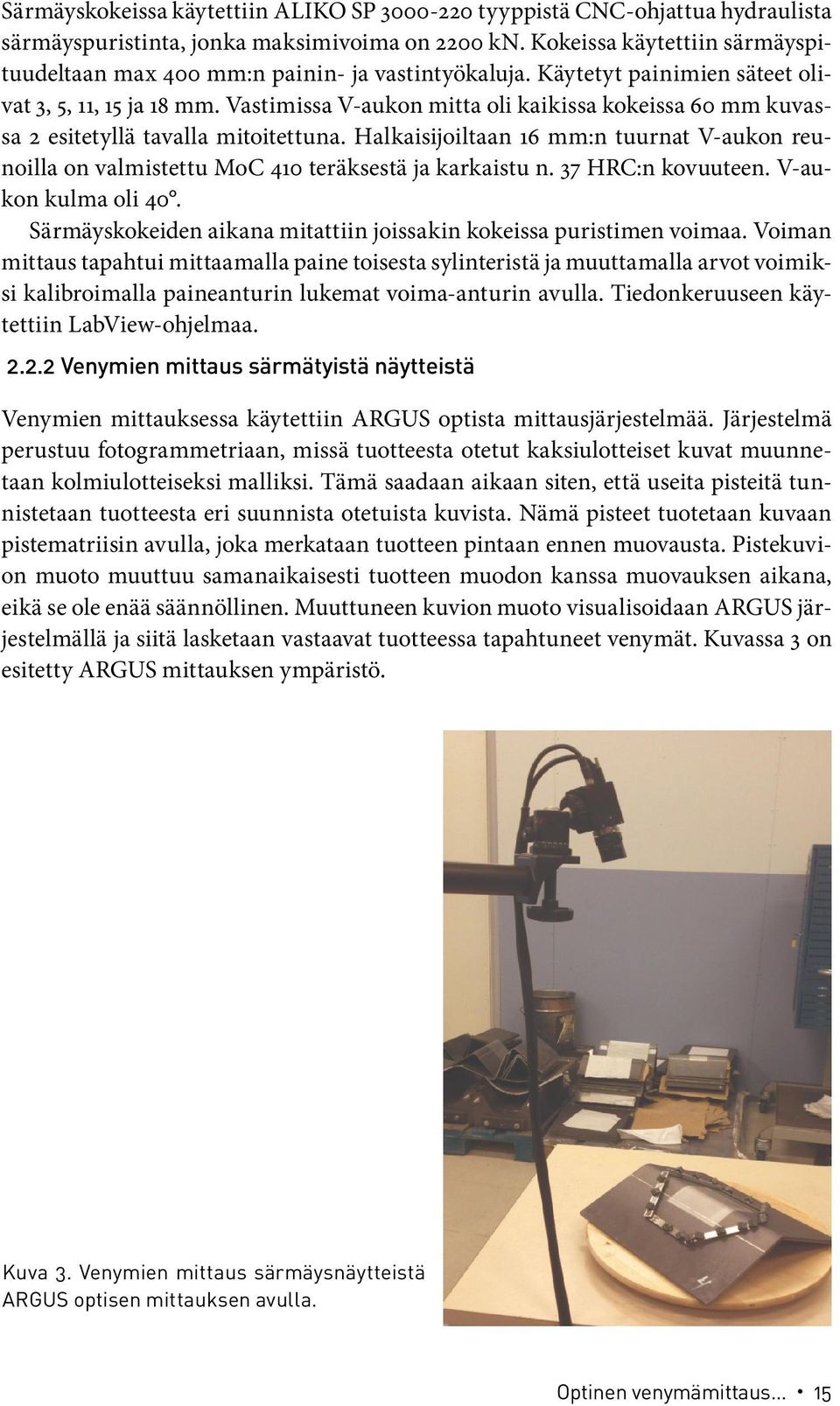 Särmäyskokeissa käytettiin ALIKO SP 3000-220 tyyppistä CNC-ohjattua hydraulista särmäyspuristinta, jonka maksimivoima on 2200 kN. Kokeissa käytettiin särmäyspituudeltaan max 400 mm:n painin- ja vastintyökaluja. Käytetyt painimien säteet olivat 3, 5, 11, 15 ja 18 mm. Vastimissa V-aukon mitta oli kaikissa kokeissa 60 mm kuvassa 2 esitetyllä tavalla mitoitettuna. Halkaisijoiltaan 16 mm:n tuurnat V-aukon reunoilla on valmistettu MoC 410 teräksestä ja karkaistu n. 37 HRC:n kovuuteen. V-aukon kulma oli 40°.

Särmäyskokeiden aikana mitattiin joissakin kokeissa puristimen voimaa. Voiman mittaus tapahtui mittaamalla paine toisesta sylinteristä ja muuttamalla arvot voimiksi kalibroimalla paineanturin lukemat voima-anturin avulla. Tiedonkeruuseen käytettiin LabView-ohjelmaa.

2.2.2 Venymien mittaus särmätyistä näytteistä

Venymien mittauksessa käytettiin ARGUS optista mittausjärjestelmää. Järjestelmä perustuu fotogrammetriaan, missä tuotteesta otetut kaksiulotteiset kuvat muunnetaan kolmiulotteiseksi malliksi. Tämä saadaan aikaan siten, että useita pisteitä tunnistetaan tuotteesta eri suunnista otetuista kuvista. Nämä pisteet tuotetaan kuvaan pistematriisin avulla, joka merkataan tuotteen pintaan ennen muovausta. Pistekuvion muoto muuttuu samanaikaisesti tuotteen muodon kanssa muovauksen aikana, eikä se ole enää säännöllinen. Muuttuneen kuvion muoto visualisoidaan ARGUS järjestelmällä ja siitä lasketaan vastaavat tuotteessa tapahtuneet venymät. Kuvassa 3 on esitetty ARGUS mittauksen ympäristö.

Kuva 3. Venymien mittaus särmäysnäytteistä ARGUS optisen mittauksen avulla.

Optinen venymämittaus... • 15